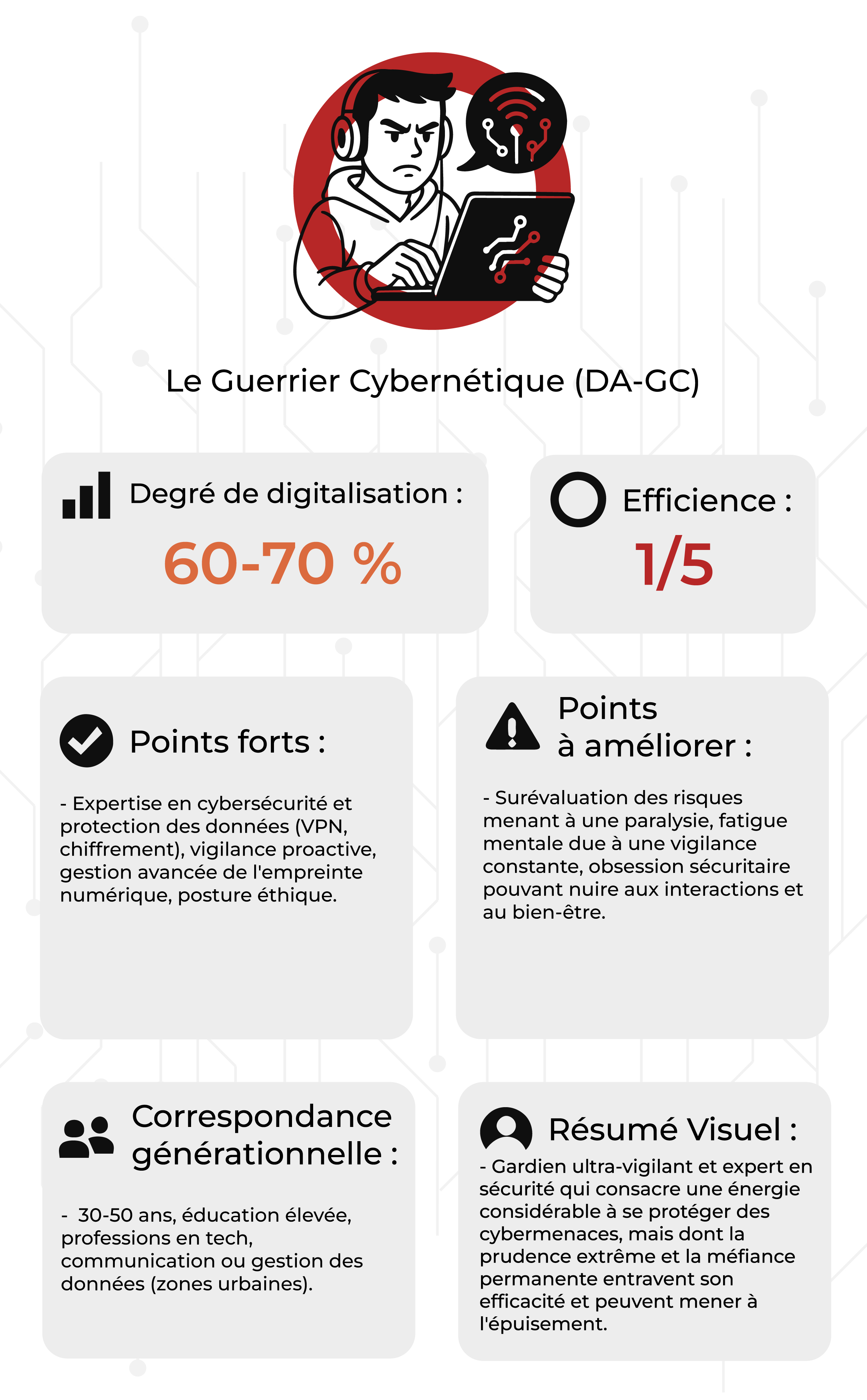 Le Guerrier Cybernétique (DA-GC)

Degré de digitalisation :

60-70 %

Efficience :

1/5

Points forts :

- Expertise en cybersécurité et protection des données (VPN, chiffrement), vigilance proactive, gestion avancée de l'empreinte numérique, posture éthique.

Points à améliorer :

- Surévaluation des risques menant à une paralysie, fatigue mentale due à une vigilance constante, obsession sécuritaire pouvant nuire aux interactions et au bien-être.

Correspondance générationnelle :

- 30-50 ans, éducation élevée, professions en tech, communication ou gestion des données (zones urbaines).

Résumé Visuel :

- Gardien ultra-vigilant et expert en sécurité qui consacre une énergie considérable à se protéger des cybermenaces, mais dont la prudence extrême et la méfiance permanente entravent son efficacité et peuvent mener à l'épuisement.